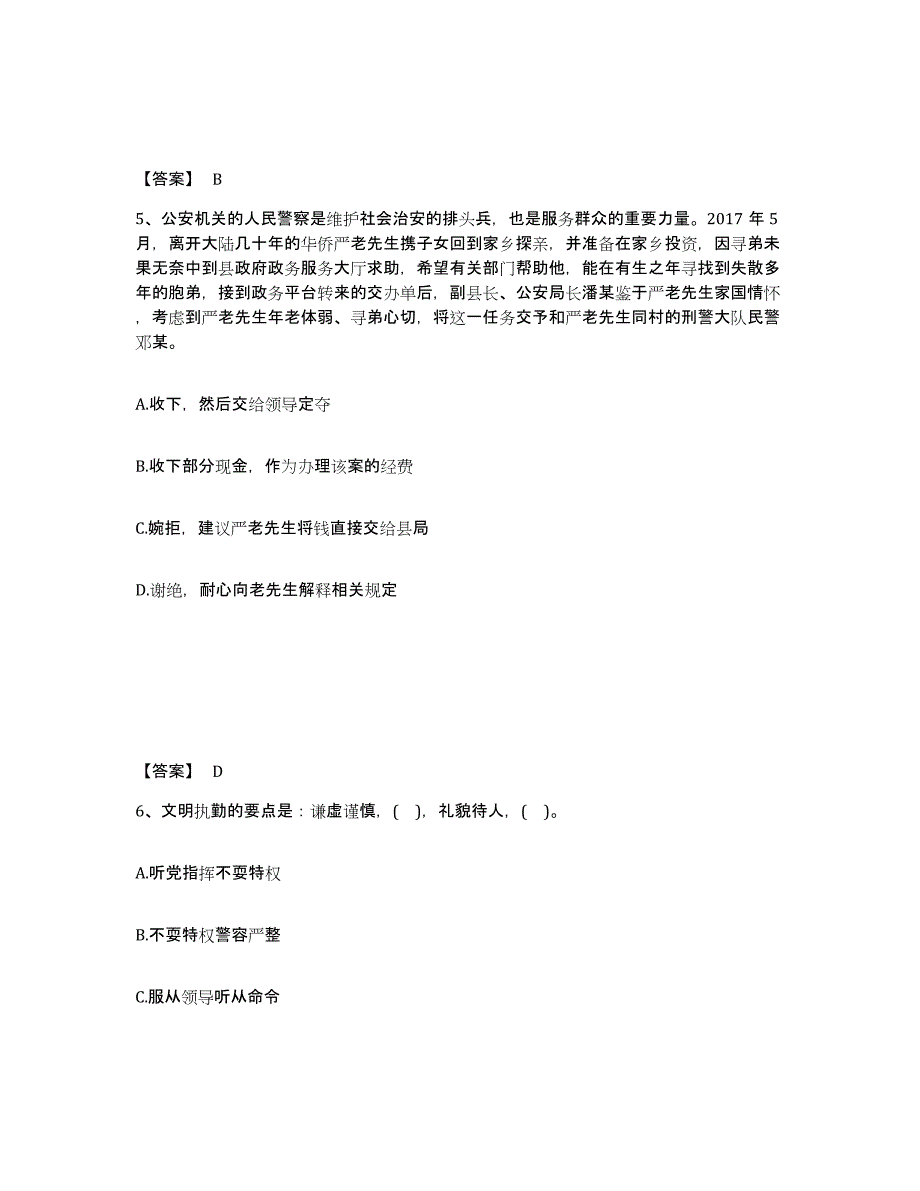 【答案】 B

5、公安机关的人民警察是维护社会治安的排头兵，也是服务群众的重要力量。2017 年 5 月，离开大陆几十年的华侨严老先生携子女回到家乡探亲，并准备在家乡投资，因寻弟未果无奈中到县政府政务服务大厅求助，希望有关部门帮助他，能在有生之年寻找到失散多年的胞弟，接到政务平台转来的交办单后，副县长、公安局长潘某鉴于严老先生家国情怀，考虑到严老先生年老体弱、寻弟心切，将这一任务交予和严老先生同村的刑警大队民警邓某。

A.收下，然后交给领导定夺

B.收下部分现金，作为办理该案的经费

C.婉拒，建议严老先生将钱直接交给县局

D.谢绝，耐心向老先生解释相关规定

【答案】 D

6、文明执勤的要点是：谦虚谨慎，( )，礼貌待人，( )。

A.听党指挥不耍特权

B.不耍特权警容严整

C.服从领导听从命令